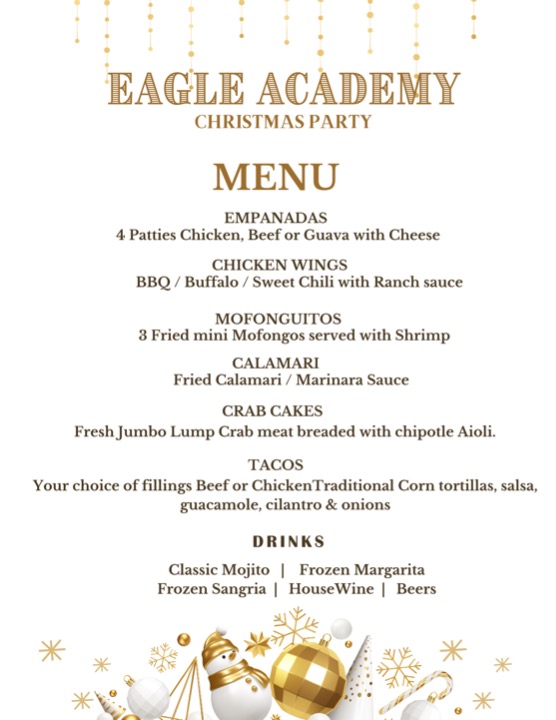 EAGLE ACADEMY
CHRISTMAS PARTY

MENU

EMPANADAS
4 Patties Chicken, Beef or Guava with Cheese

CHICKEN WINGS
BBQ / Buffalo / Sweet Chili with Ranch sauce

MOFONGUITOS
3 Fried mini Mofongos served with Shrimp

CALAMARI
Fried Calamari / Marinara Sauce

CRAB CAKES
Fresh Jumbo Lump Crab meat breaded with chipotle Aioli.

TACOS
Your choice of fillings Beef or ChickenTraditional Corn tortillas, salsa, guacamole, cilantro & onions

DRINKS

Classic Mojito | Frozen Margarita
Frozen Sangria | HouseWine | Beers